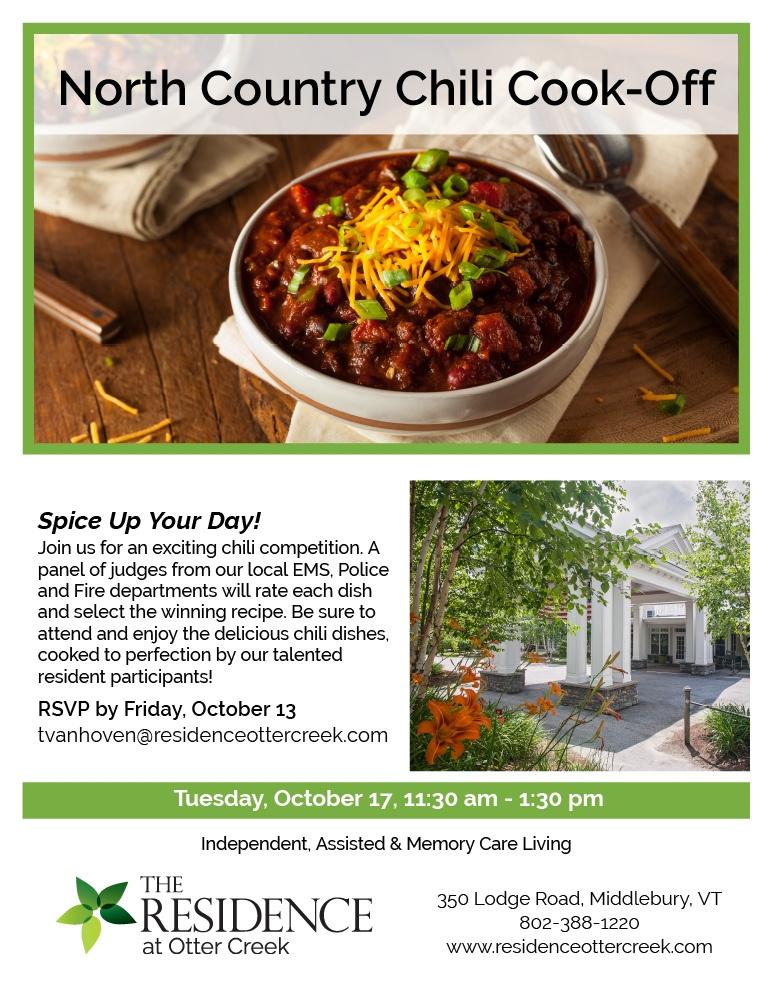 North Country Chili Cook-Off

Spice Up Your Day!

Join us for an exciting chili competition. A panel of judges from our local EMS, Police and Fire departments will rate each dish and select the winning recipe. Be sure to attend and enjoy the delicious chili dishes, cooked to perfection by our talented resident participants!

RSVP by Friday, October 13
tvanhoven@residenceottercreek.com

Tuesday, October 17, 11:30 am - 1:30 pm

Independent, Assisted & Memory Care Living

THE
RESIDENCE
at Otter Creek

350 Lodge Road, Middlebury, VT
802-388-1220
www.residenceottercreek.com